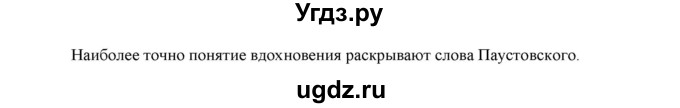 Угдз.ру

Наиболее точно понятие вдохновения раскрывают слова Паустовского.

ugdz.ru